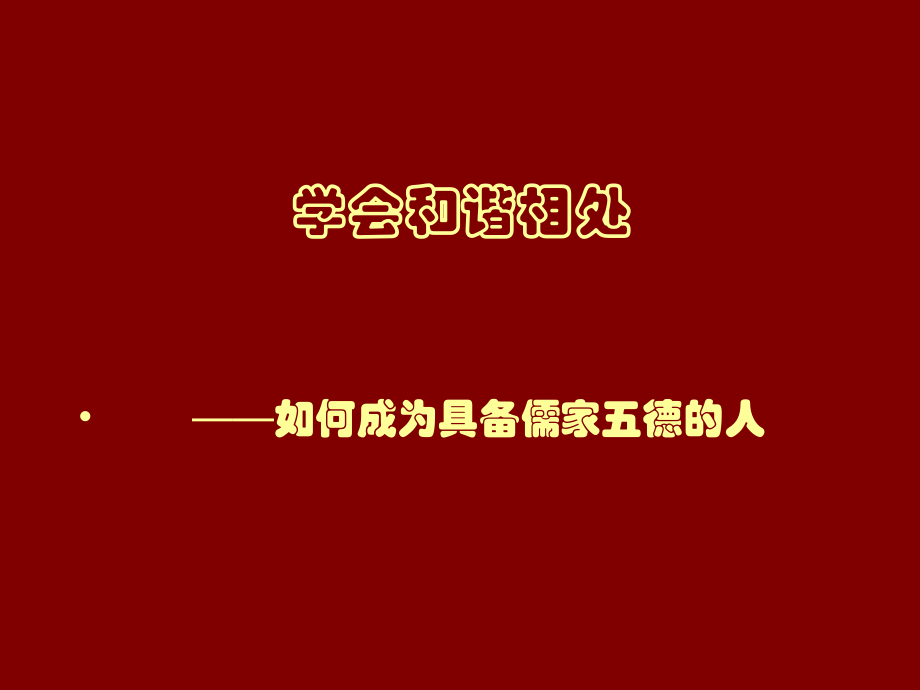 学会和谐相处

• ——如何成为具备儒家五德的人